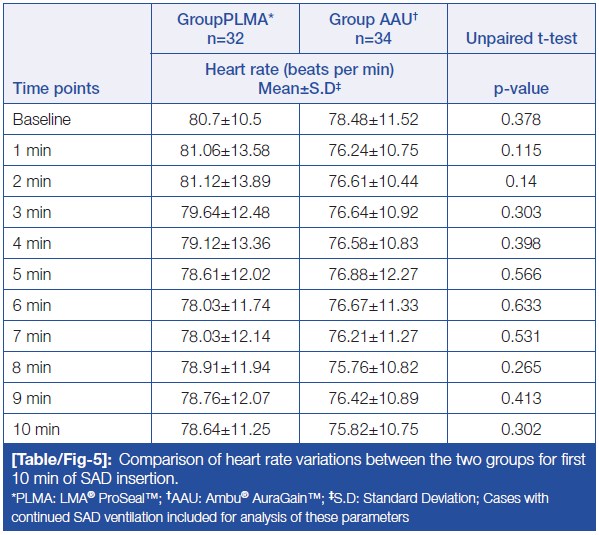 | Time points | GroupPLMA* n=32 | Group AAU† n=34 | Unpaired t-test |
|---|---|---|---|
| | Heart rate (beats per min) Mean±S.D‡ | | p-value |
| Baseline | 80.7±10.5 | 78.48±11.52 | 0.378 |
| 1 min | 81.06±13.58 | 76.24±10.75 | 0.115 |
| 2 min | 81.12±13.89 | 76.61±10.44 | 0.14 |
| 3 min | 79.64±12.48 | 76.64±10.92 | 0.303 |
| 4 min | 79.12±13.36 | 76.58±10.83 | 0.398 |
| 5 min | 78.61±12.02 | 76.88±12.27 | 0.566 |
| 6 min | 78.03±11.74 | 76.67±11.33 | 0.633 |
| 7 min | 78.03±12.14 | 76.21±11.27 | 0.531 |
| 8 min | 78.91±11.94 | 75.76±10.82 | 0.265 |
| 9 min | 78.76±12.07 | 76.42±10.89 | 0.413 |
| 10 min | 78.64±11.25 | 75.82±10.75 | 0.302 |

[Table/Fig-5]: Comparison of heart rate variations between the two groups for first 10 min of SAD insertion.

*PLMA: LMA® ProSeal™; †AAU: Ambu® AuraGain™; ‡S.D: Standard Deviation; Cases with continued SAD ventilation included for analysis of these parameters